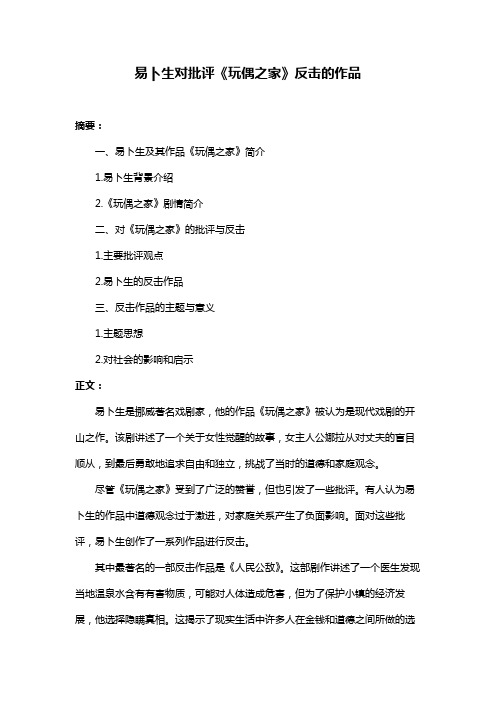 易卜生对批评《玩偶之家》反击的作品

摘要：

一、易卜生及其作品《玩偶之家》简介

1.易卜生背景介绍

2.《玩偶之家》剧情简介

二、对《玩偶之家》的批评与反击

1.主要批评观点

2.易卜生的反击作品

三、反击作品的主题与意义

1.主题思想

2.对社会的影响和启示

正文：

易卜生是挪威著名戏剧家，他的作品《玩偶之家》被认为是现代戏剧的开山之作。该剧讲述了一个关于女性觉醒的故事，女主人公娜拉从对丈夫的盲目顺从，到最后勇敢地追求自由和独立，挑战了当时的道德和家庭观念。

尽管《玩偶之家》受到了广泛的赞誉，但也引发了一些批评。有人认为易卜生的作品中道德观念过于激进，对家庭关系产生了负面影响。面对这些批评，易卜生创作了一系列作品进行反击。

其中最著名的一部反击作品是《人民公敌》。这部剧作讲述了一个医生发现当地温泉水含有有害物质，可能对人体造成危害，但为了保护小镇的经济发展，他选择隐瞒真相。这揭示了现实生活中许多人在金钱和道德之间所做的选